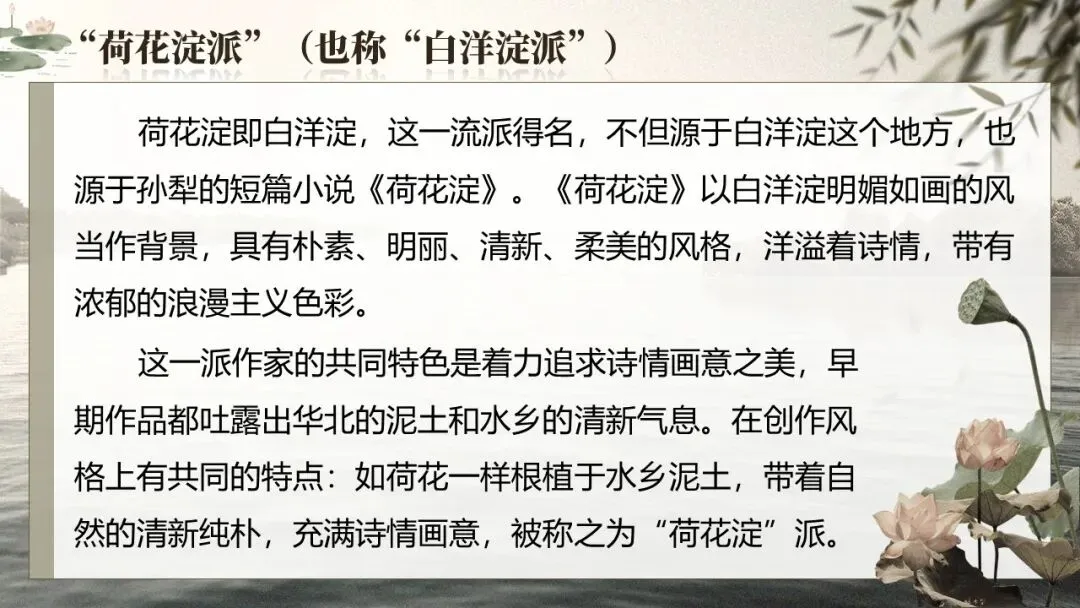 “荷花淀派”（也称“白洋淀派”）

荷花淀即白洋淀，这一流派得名，不但源于白洋淀这个地方，也源于孙犁的短篇小说《荷花淀》。《荷花淀》以白洋淀明媚如画的风当作背景，具有朴素、明丽、清新、柔美的风格，洋溢着诗情，带有浓郁的浪漫主义色彩。

这一派作家的共同特色是着力追求诗情画意之美，早期作品都吐露出华北的泥土和水乡的清新气息。在创作风格上有共同的特点：如荷花一样根植于水乡泥土，带着自然的清新纯朴，充满诗情画意，被称之为“荷花淀”派。